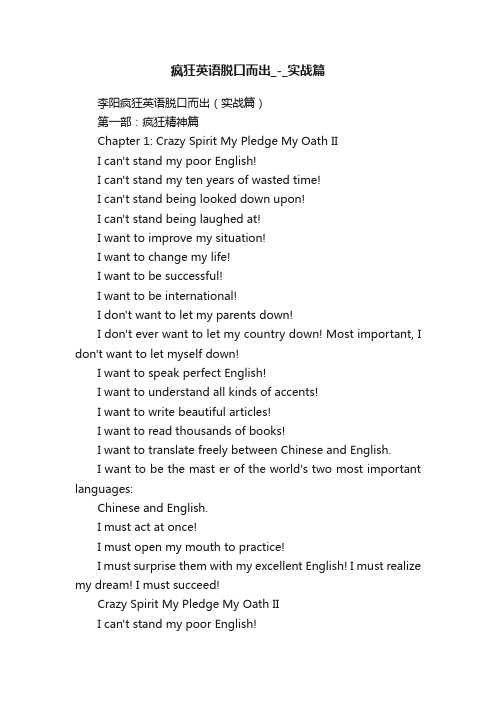 疯狂英语脱口而出_-_实战篇

李阳疯狂英语脱口而出（实战篇）

第一部：疯狂精神篇

Chapter 1: Crazy Spirit My Pledge My Oath II

I can't stand my poor English!

I can't stand my ten years of wasted time!

I can't stand being looked down upon!

I can't stand being laughed at!

I want to improve my situation!

I want to change my life!

I want to be successful!

I want to be international!

I don't want to let my parents down!

I don't ever want to let my country down! Most important, I don't want to let myself down!

I want to speak perfect English!

I want to understand all kinds of accents!

I want to write beautiful articles!

I want to read thousands of books!

I want to translate freely between Chinese and English.

I want to be the mast er of the world's two most important languages:

Chinese and English.

I must act at once!

I must open my mouth to practice!

I must surprise them with my excellent English! I must realize my dream! I must succeed!

Crazy Spirit My Pledge My Oath II

I can't stand my poor English!